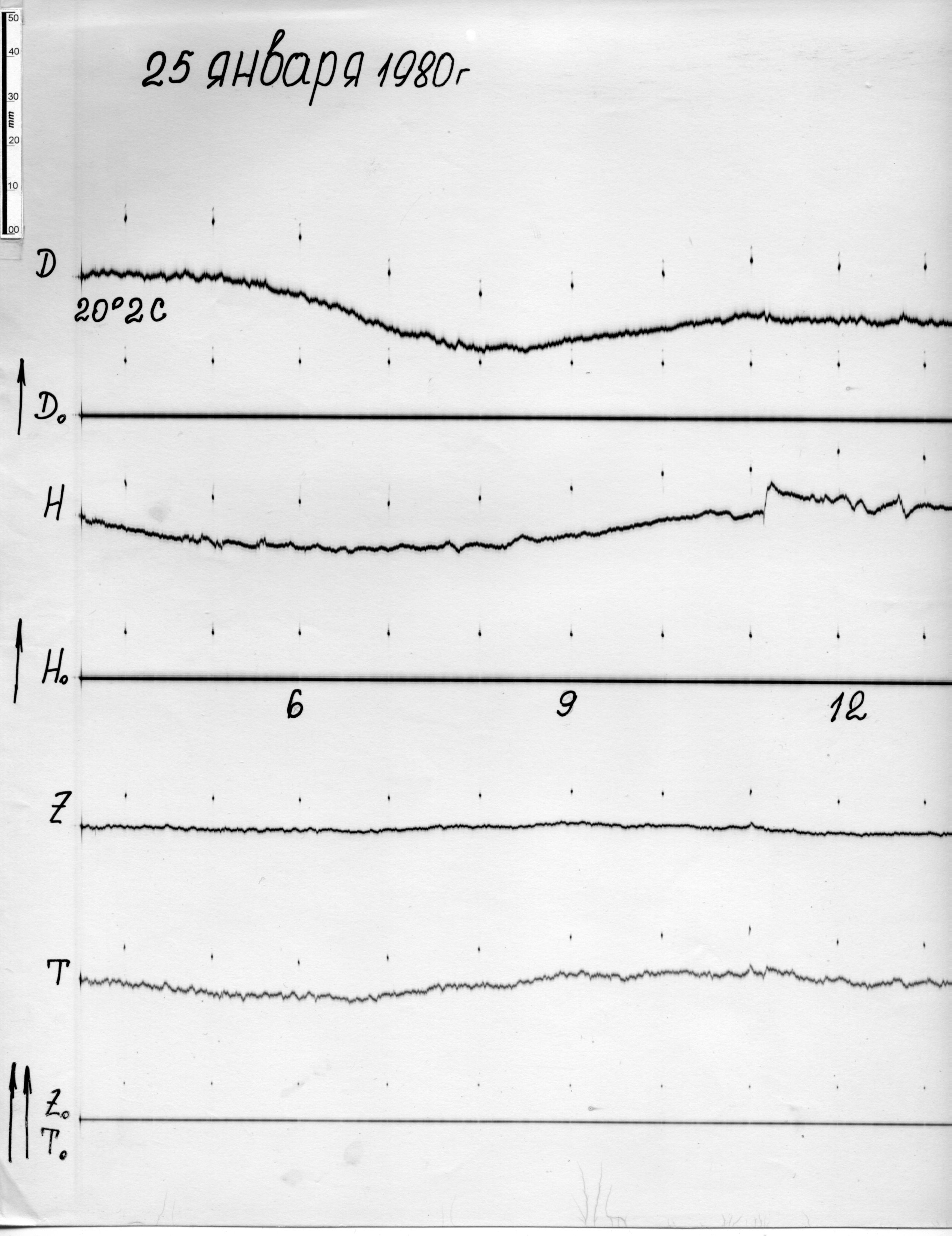 50
40
30
mm
20
10
00

25 января 1980г

D
20°2C

$D_0$

H

$H_0$

6
9
12

Z

T

$Z_0$
$T_0$